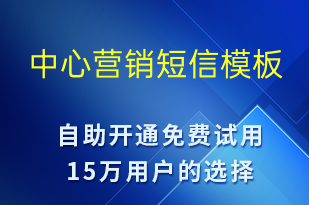 中心营销短信模板

自助开通免费试用
15万用户的选择